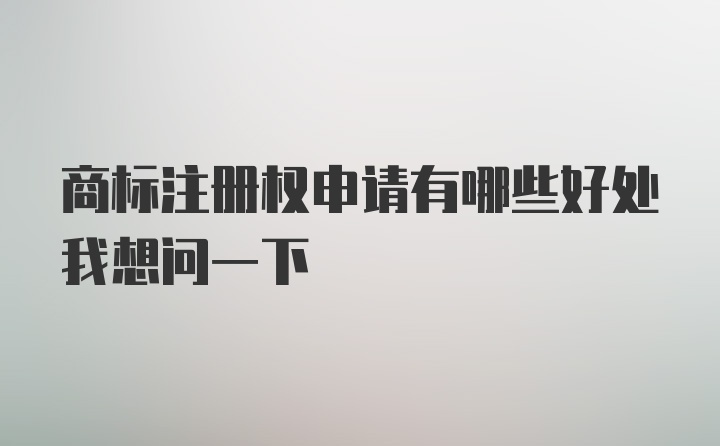 商标注册权申请有哪些好处我想问一下